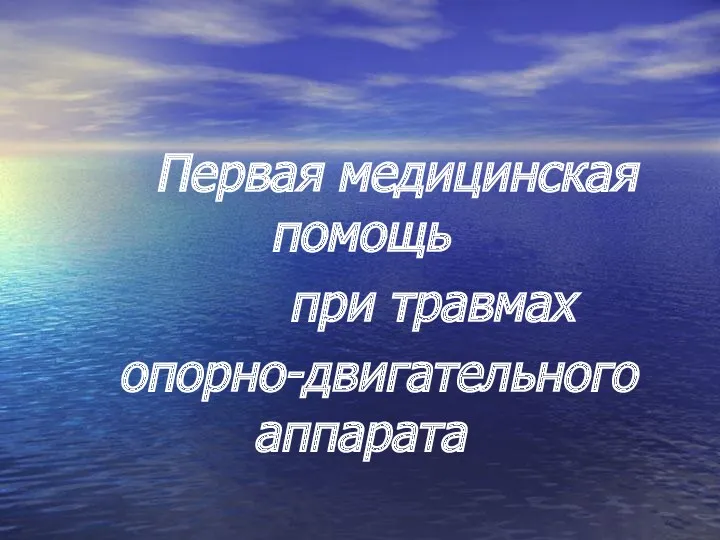 Первая медицинская помощь
при травмах
опорно-двигательного аппарата